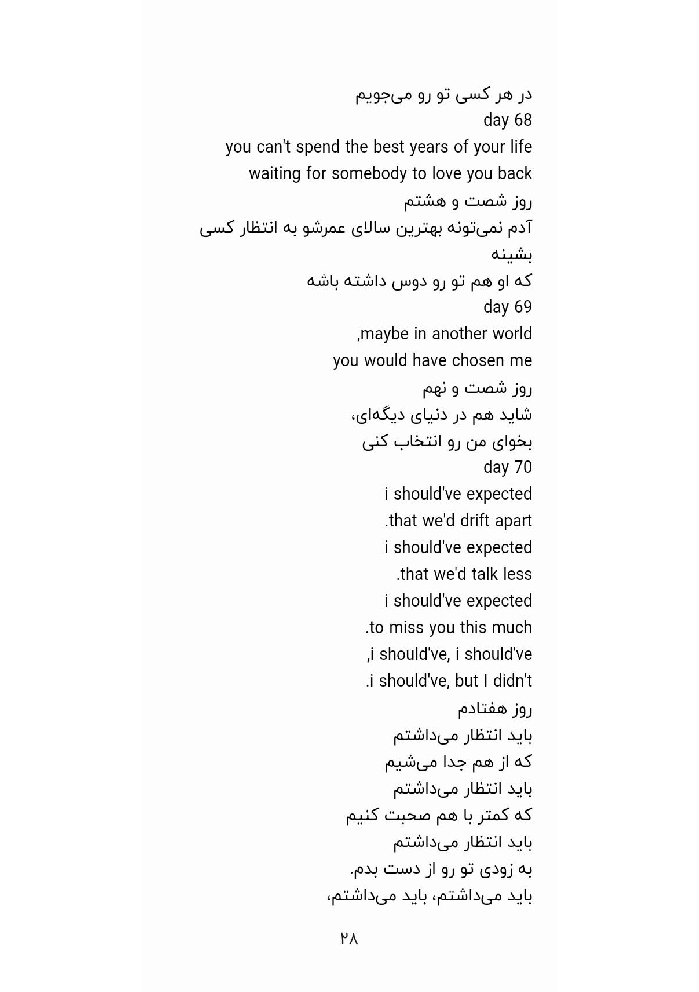 در هر کسی تو رو می‌جویم
day 68
you can't spend the best years of your life
waiting for somebody to love you back
روز شصت و هشتم
آدم نمی‌تونه بهترین سالای عمرشو به انتظار کسی بشینه
که او هم تو رو دوس داشته باشه
day 69
,maybe in another world
you would have chosen me
روز شصت و نهم
شاید هم در دنیای دیگه‌ای،
بخوای من رو انتخاب کنی
day 70
i should've expected
.that we'd drift apart
i should've expected
.that we'd talk less
i should've expected
.to miss you this much
,i should've, i should've
.i should've, but I didn't
روز هفتادم
باید انتظار می‌داشتم
که از هم جدا می‌شیم
باید انتظار می‌داشتم
که کمتر با هم صحبت کنیم
باید انتظار می‌داشتم
به زودی تو رو از دست بدم.
باید می‌داشتم، باید می‌داشتم،

۲۸